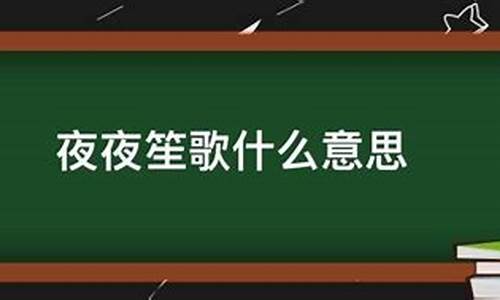 夜夜笙歌什么意思